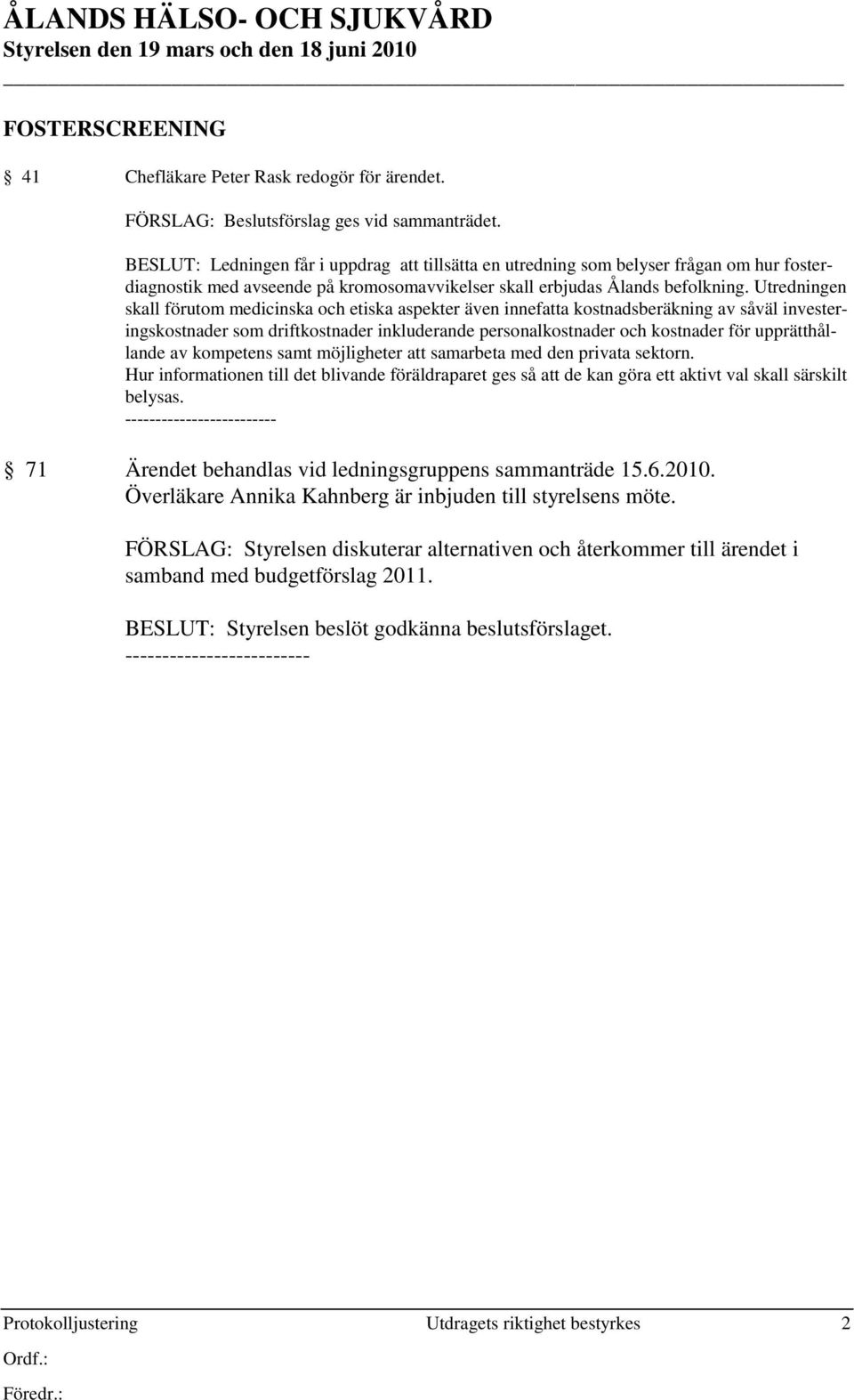 ÅLANDS HÄLSO- OCH SJUKVÅRD
Styrelsen den 19 mars och den 18 juni 2010

FOSTERSCREENING

§ 41 Chefläkare Peter Rask redogör för ärendet.

FÖRSLAG: Beslutsförslag ges vid sammanträdet.

BESLUT: Ledningen får i uppdrag att tillsätta en utredning som belyser frågan om hur fosterdiagnostik med avseende på kromosomavvikelser skall erbjudas Ålands befolkning. Utredningen skall förutom medicinska och etiska aspekter även innefatta kostnadsberäkning av såväl investeringskostnader som driftkostnader inkluderande personalkostnader och kostnader för upprätthållande av kompetens samt möjligheter att samarbeta med den privata sektorn.
Hur informationen till det blivande föräldraparet ges så att de kan göra ett aktivt val skall särskilt belysas.
-------------------------

§ 71 Ärendet behandlas vid ledningsgruppens sammanträde 15.6.2010. Överläkare Annika Kahnberg är inbjuden till styrelsens möte.

FÖRSLAG: Styrelsen diskuterar alternativen och återkommer till ärendet i samband med budgetförslag 2011.

BESLUT: Styrelsen beslöt godkänna beslutsförslaget.
-------------------------

Protokolljustering Utdragets riktighet bestyrkes 2
Ordf.:
Föredr.: